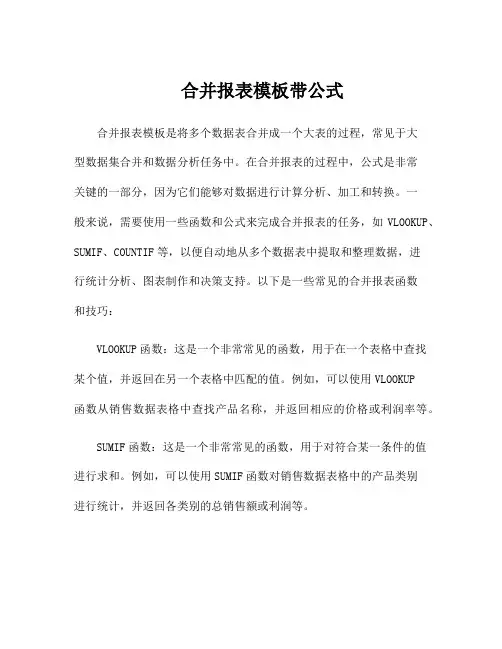 合并报表模板带公式

合并报表模板是将多个数据表合并成一个大表的过程，常见于大型数据集合并和数据分析任务中。在合并报表的过程中，公式是非常关键的一部分，因为它们能够对数据进行计算分析、加工和转换。一般来说，需要使用一些函数和公式来完成合并报表的任务，如 VLOOKUP、SUMIF、COUNTIF 等，以便自动地从多个数据表中提取和整理数据，进行统计分析、图表制作和决策支持。以下是一些常见的合并报表函数和技巧：

VLOOKUP 函数：这是一个非常常见的函数，用于在一个表格中查找某个值，并返回在另一个表格中匹配的值。例如，可以使用 VLOOKUP 函数从销售数据表格中查找产品名称，并返回相应的价格或利润率等。

SUMIF 函数：这是一个非常常见的函数，用于对符合某一条件的值进行求和。例如，可以使用 SUMIF 函数对销售数据表格中的产品类别进行统计，并返回各类别的总销售额或利润等。